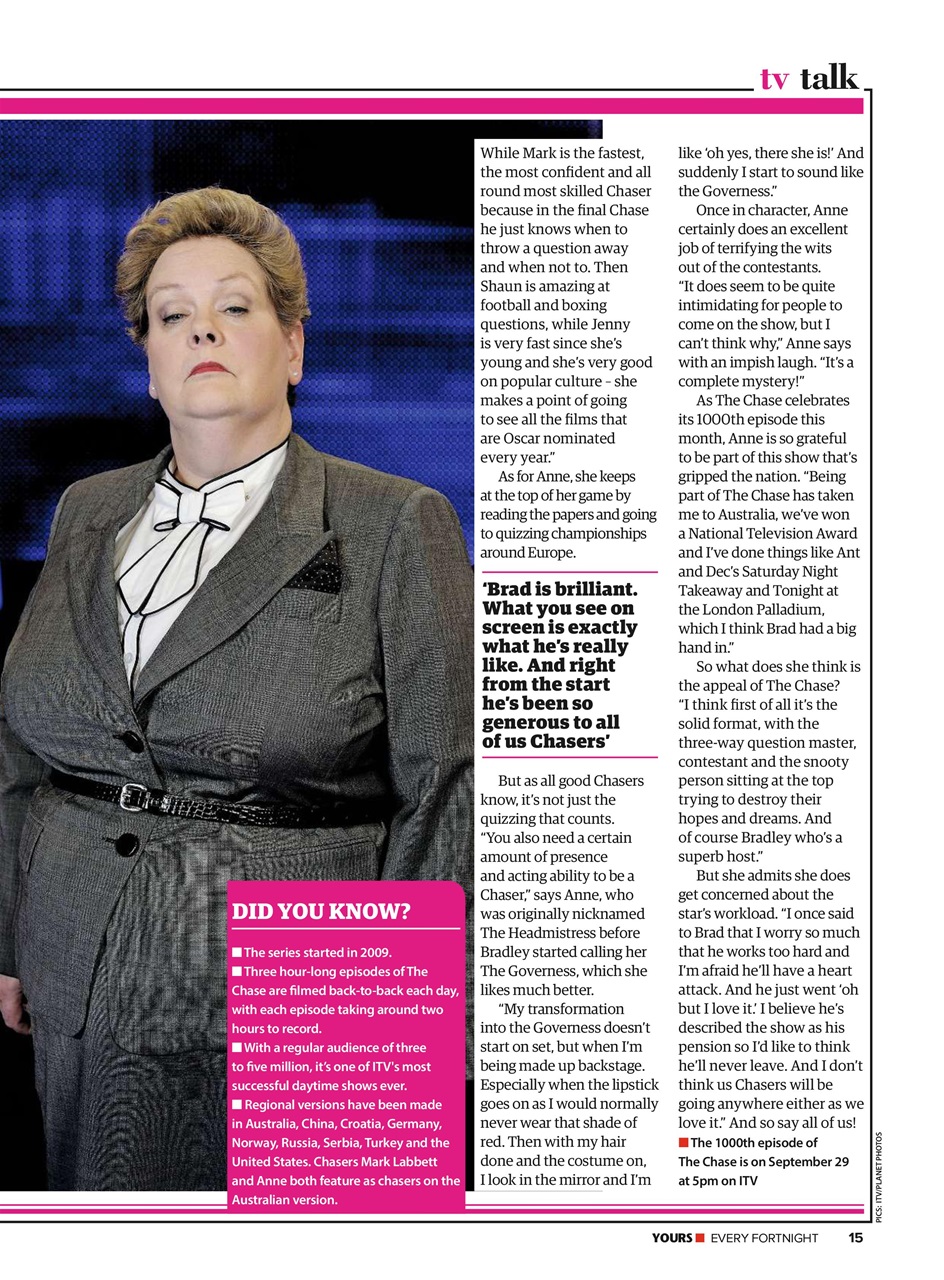 tv talk

While Mark is the fastest, the most confident and all round most skilled Chaser because in the final Chase he just knows when to throw a question away and when not to. Then Shaun is amazing at football and boxing questions, while Jenny is very fast since she's young and she's very good on popular culture – she makes a point of going to see all the films that are Oscar nominated every year."

As for Anne, she keeps at the top of her game by reading the papers and going to quizzing championships around Europe.

'Brad is brilliant. What you see on screen is exactly what he's really like. And right from the start he's been so generous to all of us Chasers'

But as all good Chasers know, it's not just the quizzing that counts. "You also need a certain amount of presence and acting ability to be a Chaser," says Anne, who was originally nicknamed The Headmistress before Bradley started calling her The Governess, which she likes much better.

"My transformation into the Governess doesn't start on set, but when I'm being made up backstage. Especially when the lipstick goes on as I would normally never wear that shade of red. Then with my hair done and the costume on, I look in the mirror and I'm like 'oh yes, there she is!' And suddenly I start to sound like the Governess."

Once in character, Anne certainly does an excellent job of terrifying the wits out of the contestants. "It does seem to be quite intimidating for people to come on the show, but I can't think why," Anne says with an impish laugh. "It's a complete mystery!"

As The Chase celebrates its 1000th episode this month, Anne is so grateful to be part of this show that's gripped the nation. "Being part of The Chase has taken me to Australia, we've won a National Television Award and I've done things like Ant and Dec's Saturday Night Takeaway and Tonight at the London Palladium, which I think Brad had a big hand in."

So what does she think is the appeal of The Chase? "I think first of all it's the solid format, with the three-way question master, contestant and the snooty person sitting at the top trying to destroy their hopes and dreams. And of course Bradley who's a superb host."

But she admits she does get concerned about the star's workload. "I once said to Brad that I worry so much that he works too hard and I'm afraid he'll have a heart attack. And he just went 'oh but I love it.' I believe he's described the show as his pension so I'd like to think he'll never leave. And I don't think us Chasers will be going anywhere either as we love it." And so say all of us!

■ The 1000th episode of The Chase is on September 29 at 5pm on ITV

DID YOU KNOW?
■ The series started in 2009.
■ Three hour-long episodes of The Chase are filmed back-to-back each day, with each episode taking around two hours to record.
■ With a regular audience of three to five million, it's one of ITV's most successful daytime shows ever.
■ Regional versions have been made in Australia, China, Croatia, Germany, Norway, Russia, Serbia, Turkey and the United States. Chasers Mark Labbett and Anne both feature as chasers on the Australian version.

PICS: ITV/PLANET PHOTOS

YOURS ■ EVERY FORTNIGHT 15